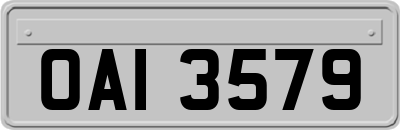 OAI 3579